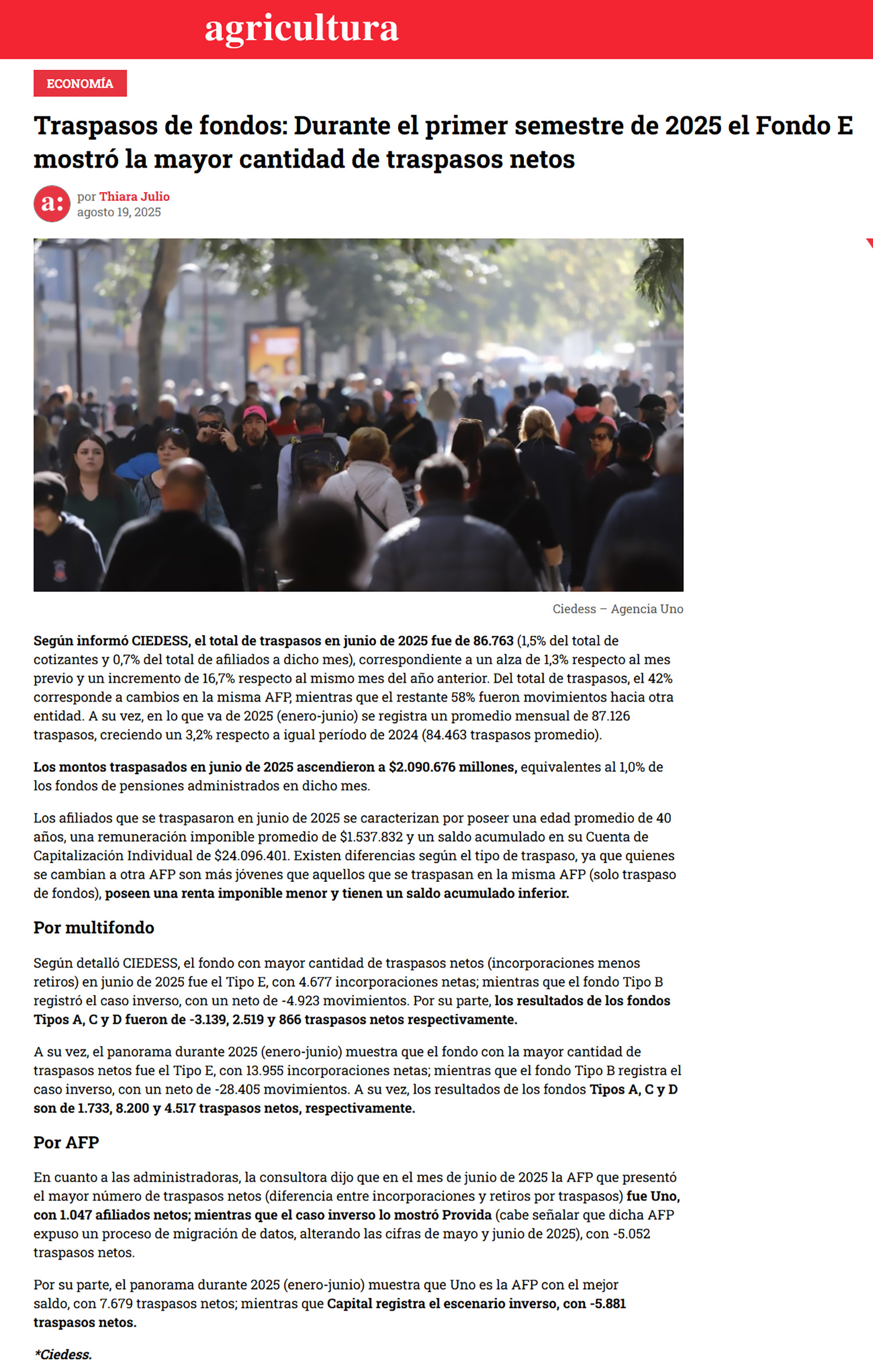 agricultura

ECONOMÍA

Traspasos de fondos: Durante el primer semestre de 2025 el Fondo E mostró la mayor cantidad de traspasos netos

a:

por Thiara Julio
agosto 19, 2025

Ciedess – Agencia Uno

Según informó CIEDESS, el total de traspasos en junio de 2025 fue de 86.763 (1,5% del total de cotizantes y 0,7% del total de afiliados a dicho mes), correspondiente a un alza de 1,3% respecto al mes previo y un incremento de 16,7% respecto al mismo mes del año anterior. Del total de traspasos, el 42% corresponde a cambios en la misma AFP, mientras que el restante 58% fueron movimientos hacia otra entidad. A su vez, en lo que va de 2025 (enero-junio) se registra un promedio mensual de 87.126 traspasos, creciendo un 3,2% respecto a igual período de 2024 (84.463 traspasos promedio).

Los montos traspasados en junio de 2025 ascendieron a $2.090.676 millones, equivalentes al 1,0% de los fondos de pensiones administrados en dicho mes.

Los afiliados que se traspasaron en junio de 2025 se caracterizan por poseer una edad promedio de 40 años, una remuneración imponible promedio de $1.537.832 y un saldo acumulado en su Cuenta de Capitalización Individual de $24.096.401. Existen diferencias según el tipo de traspaso, ya que quienes se cambian a otra AFP son más jóvenes que aquellos que se traspasan en la misma AFP (solo traspaso de fondos), poseen una renta imponible menor y tienen un saldo acumulado inferior.

Por multifondo

Según detalló CIEDESS, el fondo con mayor cantidad de traspasos netos (incorporaciones menos retiros) en junio de 2025 fue el Tipo E, con 4.677 incorporaciones netas; mientras que el fondo Tipo B registró el caso inverso, con un neto de -4.923 movimientos. Por su parte, los resultados de los fondos Tipos A, C y D fueron de -3.139, 2.519 y 866 traspasos netos respectivamente.

A su vez, el panorama durante 2025 (enero-junio) muestra que el fondo con la mayor cantidad de traspasos netos fue el Tipo E, con 13.955 incorporaciones netas; mientras que el fondo Tipo B registra el caso inverso, con un neto de -28.405 movimientos. A su vez, los resultados de los fondos Tipos A, C y D son de 1.733, 8.200 y 4.517 traspasos netos, respectivamente.

Por AFP

En cuanto a las administradoras, la consultora dijo que en el mes de junio de 2025 la AFP que presentó el mayor número de traspasos netos (diferencia entre incorporaciones y retiros por traspasos) fue Uno, con 1.047 afiliados netos; mientras que el caso inverso lo mostró Provida (cabe señalar que dicha AFP expuso un proceso de migración de datos, alterando las cifras de mayo y junio de 2025), con -5.052 traspasos netos.

Por su parte, el panorama durante 2025 (enero-junio) muestra que Uno es la AFP con el mejor saldo, con 7.679 traspasos netos; mientras que Capital registra el escenario inverso, con -5.881 traspasos netos.

*Ciedess.